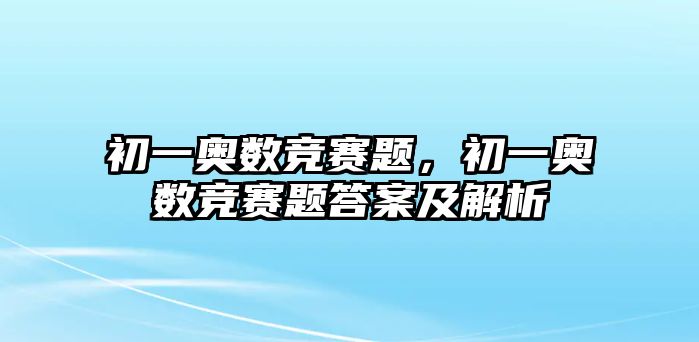 初一奥数竞赛题，初一奥数竞赛题答案及解析